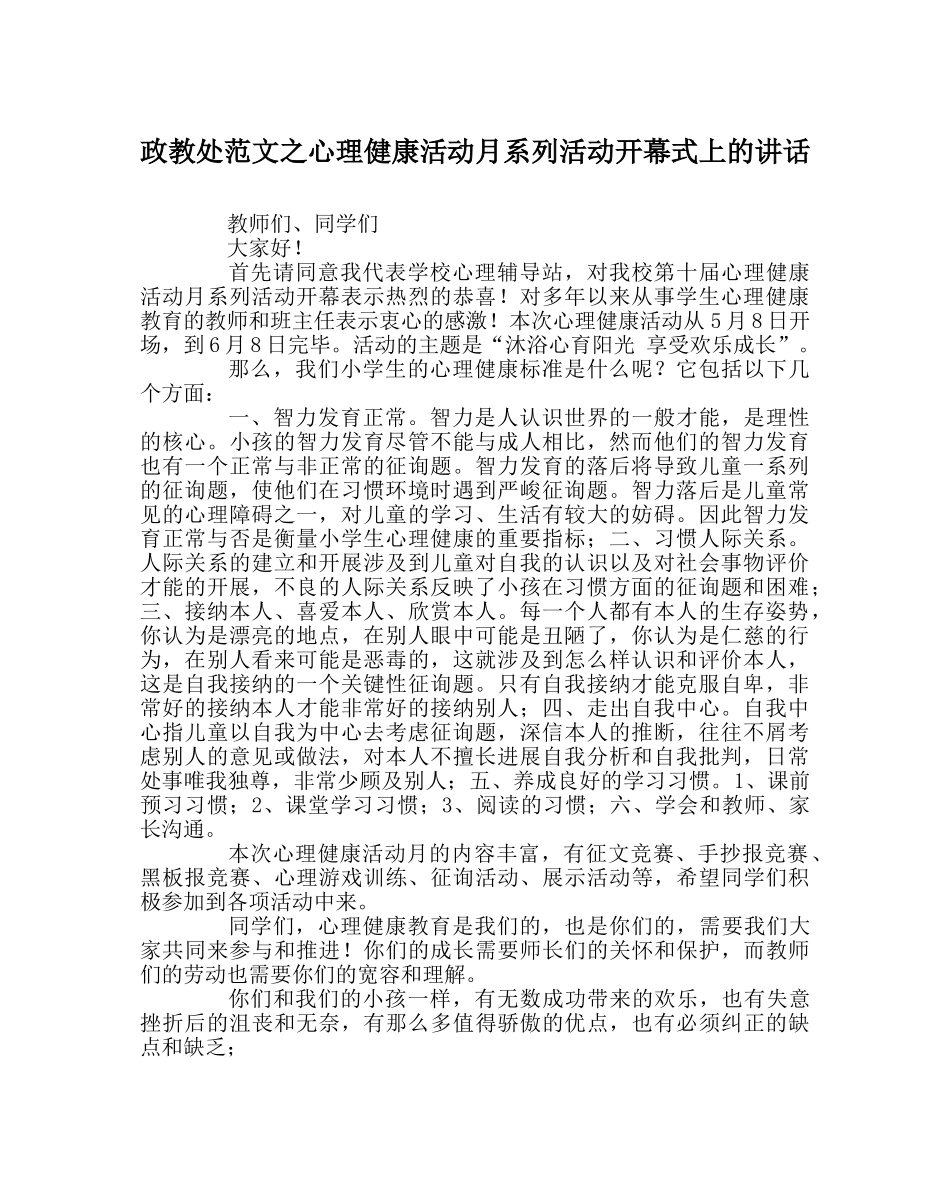 政教处范文之心理健康活动月系列活动开幕式上的讲话

教师们、同学们

大家好！

首先请同意我代表学校心理辅导站，对我校第十届心理健康活动月系列活动开幕表示热烈的恭喜！对多年以来从事学生心理健康教育的教师和班主任表示衷心的感激！本次心理健康活动从5月8日开场，到6月8日完毕。活动的主题是“沐浴心育阳光 享受欢乐成长”。

那么，我们小学生的心理健康标准是什么呢？它包括以下几个方面：

一、智力发育正常。智力是人认识世界的一般才能，是理性的核心。小孩的智力发育尽管不能与成人相比，然而他们的智力发育也有一个正常与非正常的征询题。智力发育的落后将导致儿童一系列的征询题，使他们在习惯环境时遇到严峻征询题。智力落后是儿童常见的心理障碍之一，对儿童的学习、生活有较大的妨碍。因此智力发育正常与否是衡量小学生心理健康的重要指标；二、习惯人际关系。人际关系的建立和开展涉及到儿童对自我的认识以及对社会事物评价才能的开展，不良的人际关系反映了小孩在习惯方面的征询题和困难；三、接纳本人、喜爱本人、欣赏本人。每一个人都有本人的生存姿势，你认为是漂亮的地点，在别人眼中可能是丑陋了，你认为是仁慈的行为，在别人看来可能是恶毒的，这就涉及到怎么样认识和评价本人，这是自我接纳的一个关键性征询题。只有自我接纳才能克服自卑，非常好的接纳本人才能非常好的接纳别人；四、走出自我中心。自我中心指儿童以自我为中心去考虑征询题，深信本人的推断，往往不屑考虑别人的意见或做法，对本人不擅长进展自我分析和自我批判，日常处事唯我独尊，非常少顾及别人；五、养成良好的学习习惯。1、课前预习习惯；2、课堂学习习惯；3、阅读的习惯；六、学会和教师、家长沟通。

本次心理健康活动月的内容丰富，有征文竞赛、手抄报竞赛、黑板报竞赛、心理游戏训练、征询活动、展示活动等，希望同学们积极参加到各项活动中来。

同学们，心理健康教育是我们的，也是你们的，需要我们大家共同来参与和推进！你们的成长需要师长们的关怀和保护，而教师们的劳动也需要你们的宽容和理解。

你们和我们的小孩一样，有无数成功带来的欢乐，也有失意挫折后的沮丧和无奈，有那么多值得骄傲的优点，也有必须纠正的缺点和缺乏；